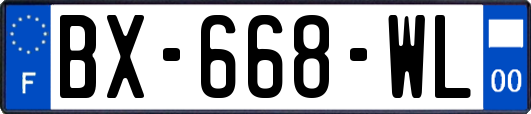 F
BX-668-WL
00